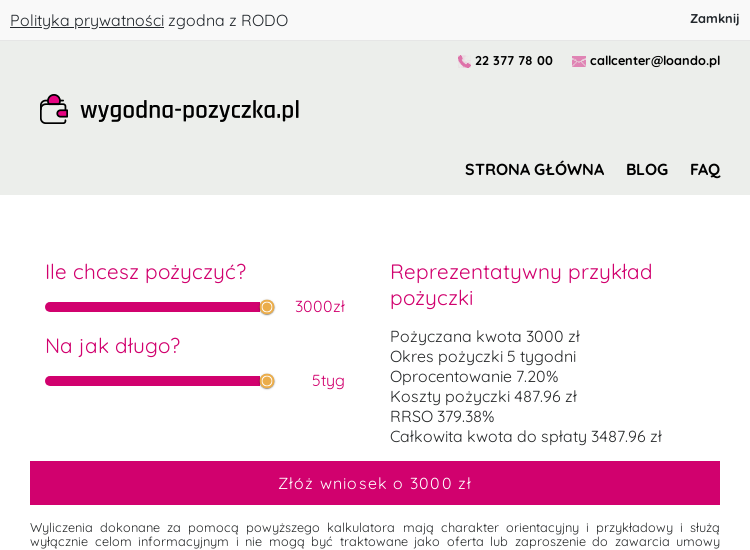 Polityka prywatności zgodna z RODO

Zamknij

22 377 78 00

callcenter@loando.pl

wygodna-pozyczka.pl

STRONA GŁÓWNA

BLOG

FAQ

Ile chcesz pożyczyć?

3000zł

Na jak długo?

5tyg

Reprezentatywny przykład pożyczki

Pożyczana kwota 3000 zł
Okres pożyczki 5 tygodni
Oprocentowanie 7.20%
Koszty pożyczki 487.96 zł
RRSO 379.38%
Całkowita kwota do spłaty 3487.96 zł

Złóż wniosek o 3000 zł

Wyliczenia dokonane za pomocą powyższego kalkulatora mają charakter orientacyjny i przykładowy i służą wyłącznie celom informacyjnym i nie mogą być traktowane jako oferta lub zaproszenie do zawarcia umowy